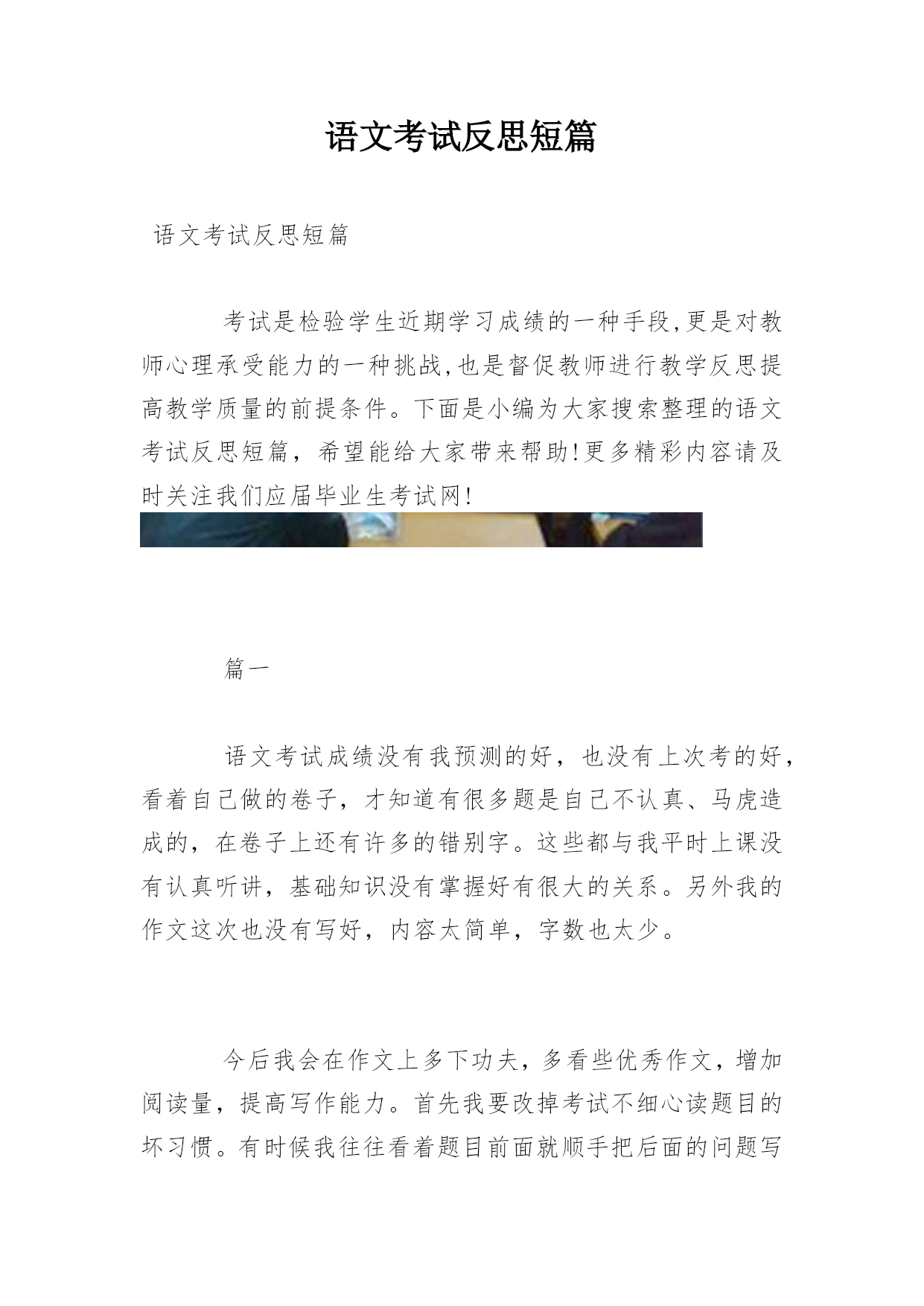 语文考试反思短篇

语文考试反思短篇

考试是检验学生近期学习成绩的一种手段,更是对教师心理承受能力的一种挑战,也是督促教师进行教学反思提高教学质量的前提条件。下面是小编为大家搜索整理的语文考试反思短篇，希望能给大家带来帮助!更多精彩内容请及时关注我们应届毕业生考试网!

篇一

语文考试成绩没有我预测的好，也没有上次考的好，看着自己做的卷子，才知道有很多题是自己不认真、马虎造成的，在卷子上还有许多的错别字。这些都与我平时上课没有认真听讲，基础知识没有掌握好有很大的关系。另外我的作文这次也没有写好，内容太简单，字数也太少。

今后我会在作文上多下功夫，多看些优秀作文，增加阅读量，提高写作能力。首先我要改掉考试不细心读题目的坏习惯。有时候我往往看着题目前面就顺手把后面的问题写